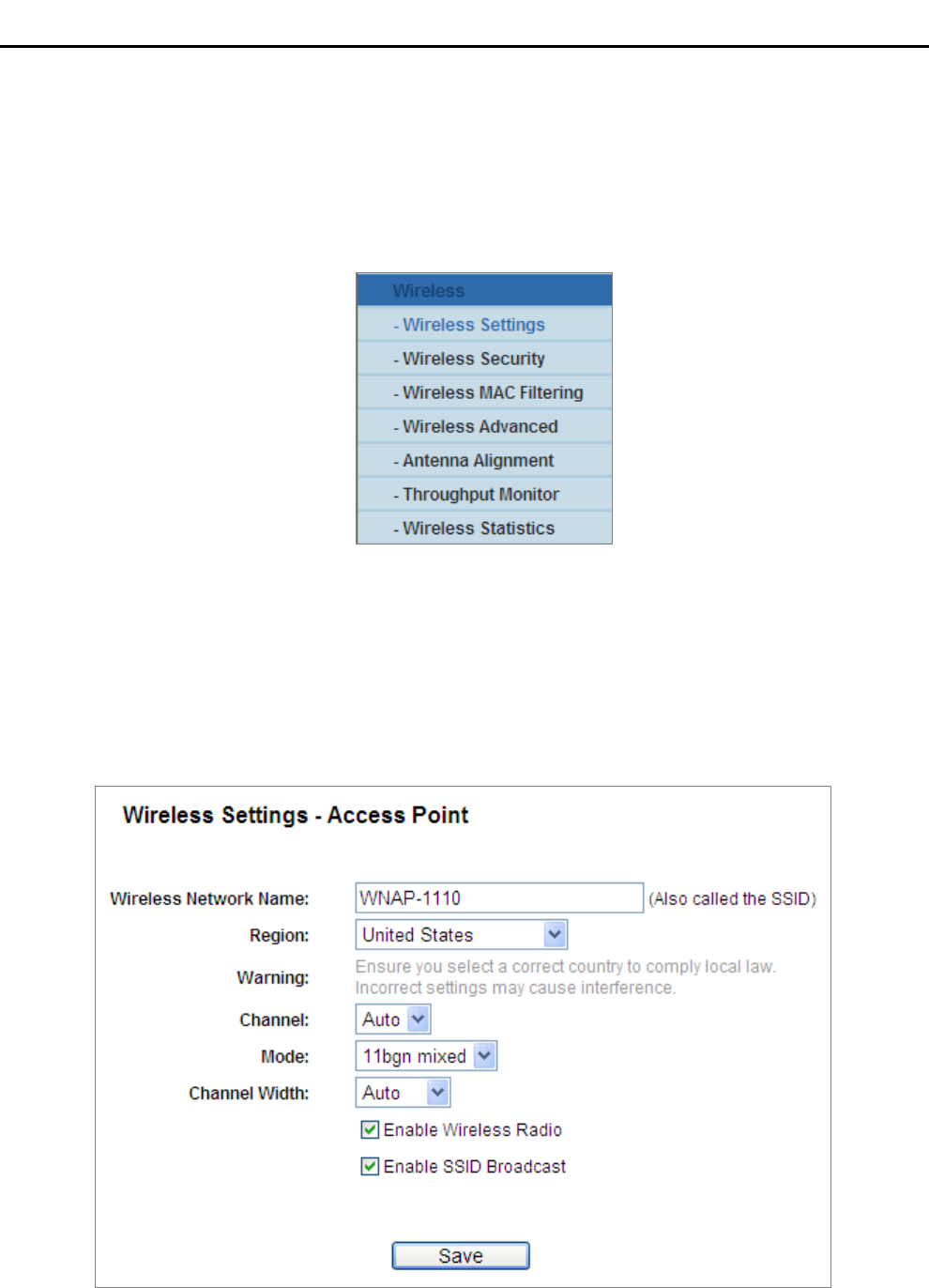 Wireless
- Wireless Settings
- Wireless Security
- Wireless MAC Filtering
- Wireless Advanced
- Antenna Alignment
- Throughput Monitor
- Wireless Statistics

Wireless Settings - Access Point

Wireless Network Name: WNAP-1110 (Also called the SSID)
Region: United States
Warning: Ensure you select a correct country to comply local law. Incorrect settings may cause interference.
Channel: Auto
Mode: 11bgn mixed
Channel Width: Auto
Enable Wireless Radio
Enable SSID Broadcast

Save